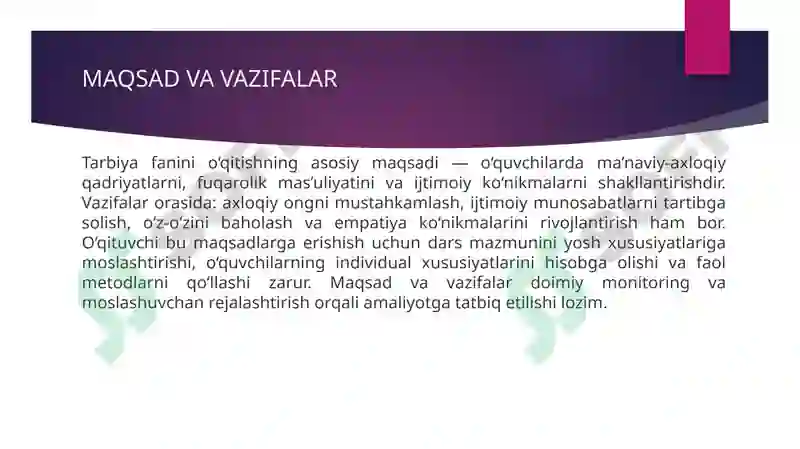 MAQSAD VA VAZIFALAR

Tarbiya fanini o‘qitishning asosiy maqsadi — o‘quvchilarda ma’naviy-axloqiy qadriyatlarni, fuqarolik mas’uliyatini va ijtimoiy ko‘nikmalarni shakllantirishdir. Vazifalar orasida: axloqiy ongni mustahkamlash, ijtimoiy munosabatlarni tartibga solish, o‘z-o‘zini baholash va empatiya ko‘nikmalarini rivojlantirish ham bor. O‘qituvchi bu maqsadlarga erishish uchun dars mazmunini yosh xususiyatlariga moslashtirishi, o‘quvchilarning individual xususiyatlarini hisobga olishi va faol metodlarni qo‘llashi zarur. Maqsad va vazifalar doimiy monitoring va moslashuvchan rejalashtirish orqali amaliyotga tatbiq etilishi lozim.